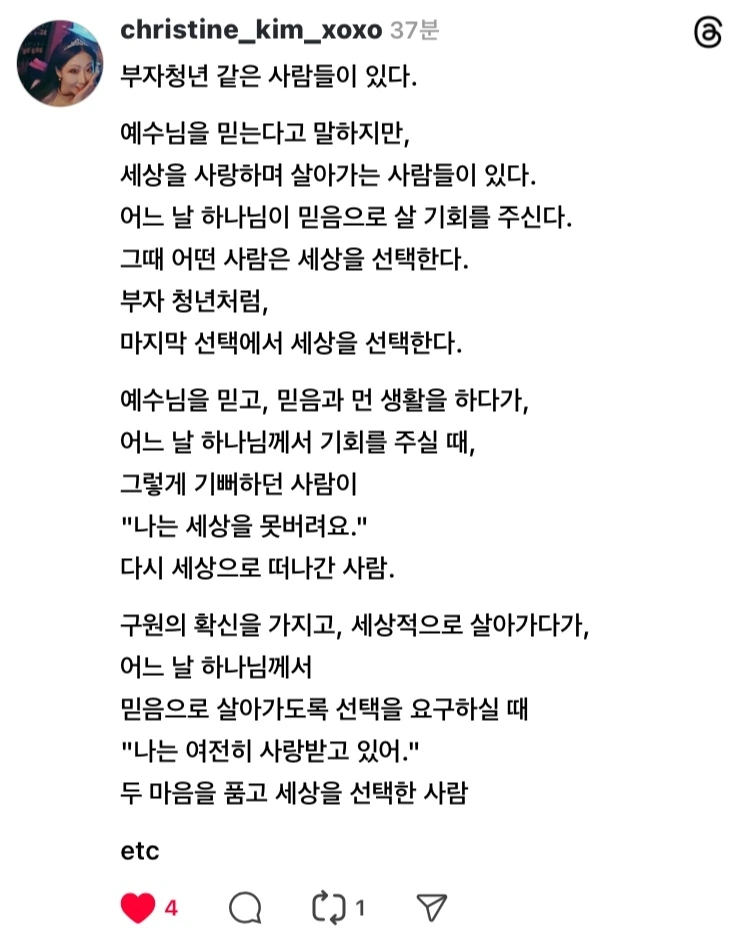 christine_kim_xoxo 37분

부자청년 같은 사람들이 있다.

예수님을 믿는다고 말하지만,
세상을 사랑하며 살아가는 사람들이 있다.
어느 날 하나님이 믿음으로 살 기회를 주신다.
그때 어떤 사람은 세상을 선택한다.
부자 청년처럼,
마지막 선택에서 세상을 선택한다.

예수님을 믿고, 믿음과 먼 생활을 하다가,
어느 날 하나님께서 기회를 주실 때,
그렇게 기뻐하던 사람이
"나는 세상을 못버려요."
다시 세상으로 떠나간 사람.

구원의 확신을 가지고, 세상적으로 살아가다가,
어느 날 하나님께서
믿음으로 살아가도록 선택을 요구하실 때
"나는 여전히 사랑받고 있어."
두 마음을 품고 세상을 선택한 사람

etc

4 1